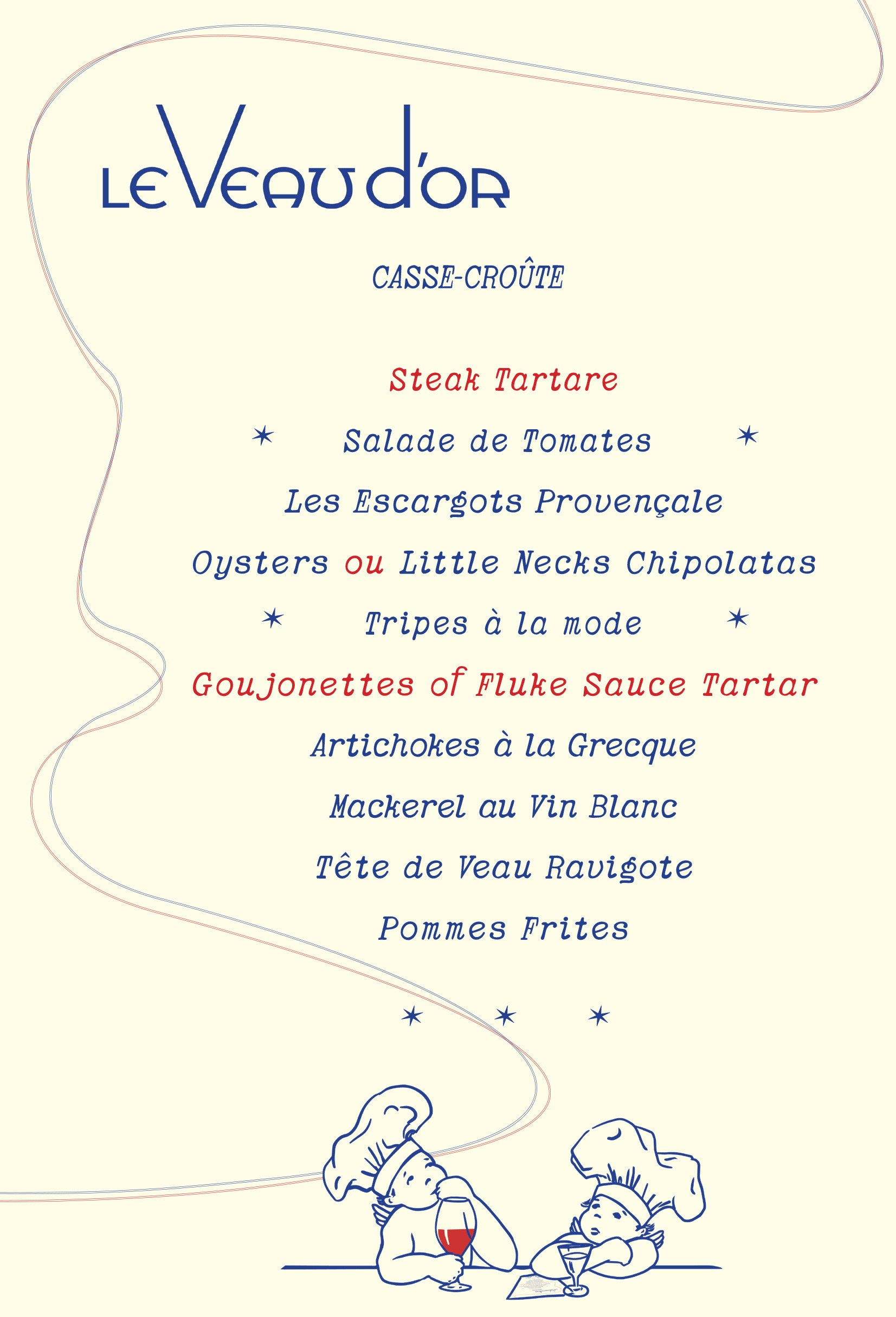 LE VEAU D'OR

CASSE-CROÛTE

Steak Tartare

Salade de Tomates

Les Escargots Provençale

Oysters ou Little Necks Chipolatas

Tripes à la mode

Goujonettes of Fluke Sauce Tartar

Artichokes à la Grecque

Mackerel au Vin Blanc

Tête de Veau Ravigote

Pommes Frites